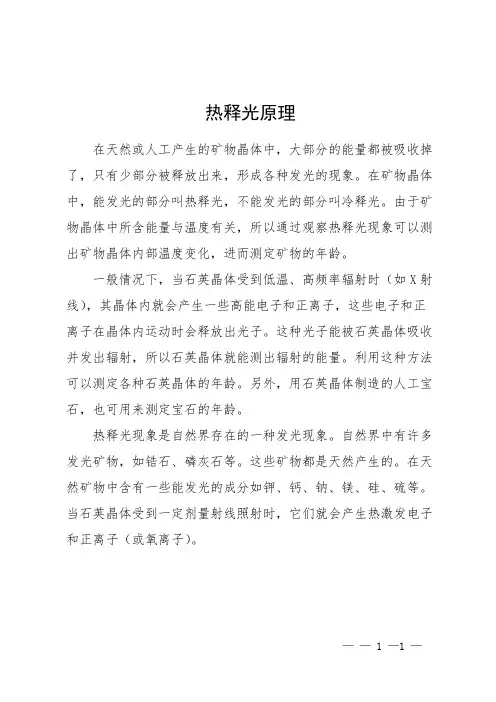 热释光原理

在天然或人工产生的矿物晶体中，大部分的能量都被吸收掉了，只有少部分被释放出来，形成各种发光的现象。在矿物晶体中，能发光的部分叫热释光，不能发光的部分叫冷释光。由于矿物晶体中所含能量与温度有关，所以通过观察热释光现象可以测出矿物晶体内部温度变化，进而测定矿物的年龄。

一般情况下，当石英晶体受到低温、高频率辐射时（如X射线），其晶体内就会产生一些高能电子和正离子，这些电子和正离子在晶体内运动时会释放出光子。这种光子能被石英晶体吸收并发出辐射，所以石英晶体就能测出辐射的能量。利用这种方法可以测定各种石英晶体的年龄。另外，用石英晶体制造的人工宝石，也可用来测定宝石的年龄。

热释光现象是自然界存在的一种发光现象。自然界中有许多发光矿物，如锆石、磷灰石等。这些矿物都是天然产生的。在天然矿物中含有一些能发光的成分如钾、钙、钠、镁、硅、硫等。当石英晶体受到一定剂量射线照射时，它们就会产生热激发电子和正离子（或氧离子）。

— — 1 —1 —